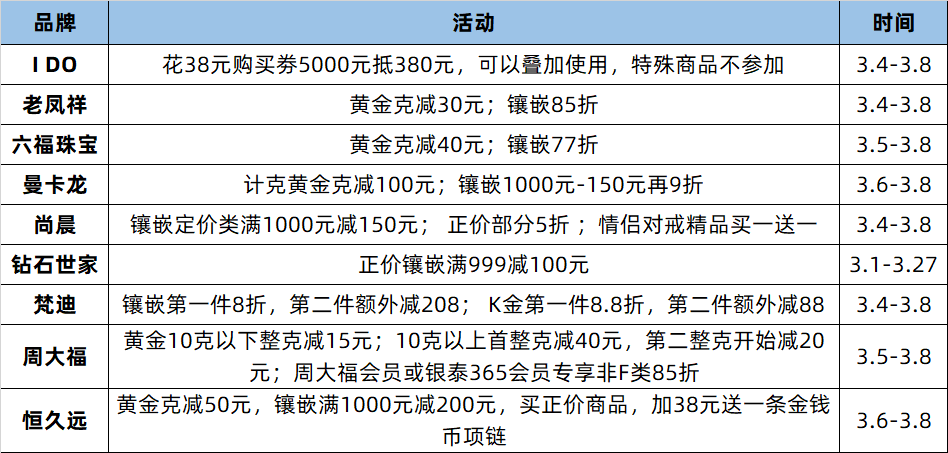 | 品牌 | 活动 | 时间 |
|---|---|---|
| I DO | 花38元购买券5000元抵380元，可以叠加使用，特殊商品不参加 | 3.4-3.8 |
| 老凤祥 | 黄金克减30元；镶嵌85折 | 3.4-3.8 |
| 六福珠宝 | 黄金克减40元；镶嵌77折 | 3.5-3.8 |
| 曼卡龙 | 计克黄金克减100元；镶嵌1000元-150元再9折 | 3.6-3.8 |
| 尚晨 | 镶嵌定价类满1000元减150元； 正价部分5折 ；情侣对戒精品买一送一 | 3.4-3.8 |
| 钻石世家 | 正价镶嵌满999减100元 | 3.1-3.27 |
| 梵迪 | 镶嵌第一件8折，第二件额外减208； K金第一件8.8折，第二件额外减88 | 3.4-3.8 |
| 周大福 | 黄金10克以下整克减15元；10克以上首整克减40元，第二整克开始减20元；周大福会员或银泰365会员专享非F类85折 | 3.5-3.8 |
| 恒久远 | 黄金克减50元，镶嵌满1000元减200元，买正价商品，加38元送一条金钱币项链 | 3.6-3.8 |